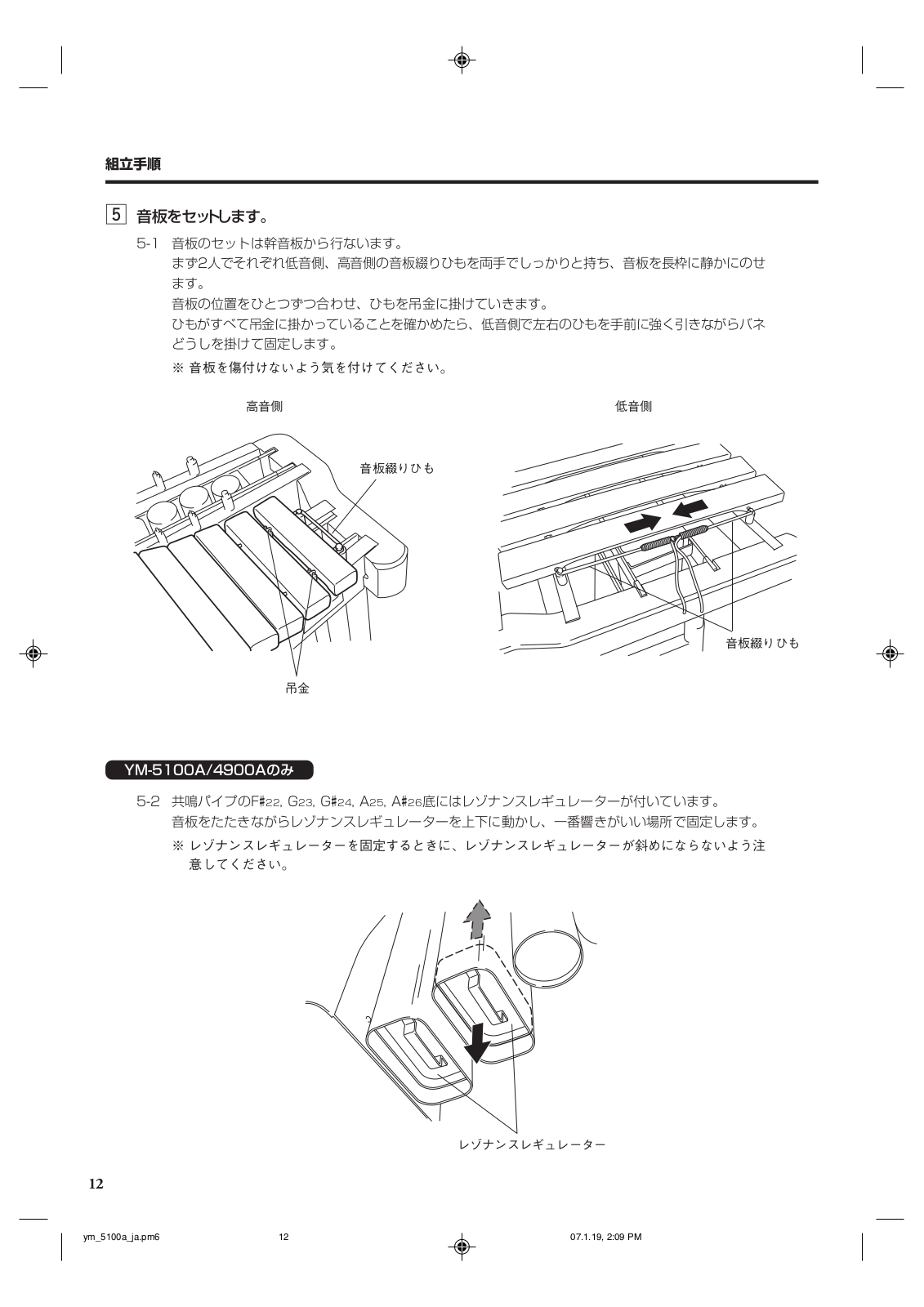 組立手順

5 音板をセットします。

5-1 音板のセットは幹音板から行ないます。
まず2人でそれぞれ低音側、高音側の音板綴りひもを両手でしっかりと持ち、音板を長枠に静かにのせます。
音板の位置をひとつずつ合わせ、ひもを吊金に掛けていきます。
ひもがすべて吊金に掛かっていることを確かめたら、低音側で左右のひもを手前に強く引きながらバネどうしを掛けて固定します。
※ 音板を傷付けないよう気を付けてください。

高音側

音板綴りひも

吊金

低音側

音板綴りひも

YM-5100A/4900Aのみ

5-2 共鳴パイプのF#22, G23, G#24, A25, A#26底にはレゾナンスレギュレーターが付いています。
音板をたたきながらレゾナンスレギュレーターを上下に動かし、一番響きがいい場所で固定します。
※ レゾナンスレギュレーターを固定するときに、レゾナンスレギュレーターが斜めにならないよう注意してください。

レゾナンスレギュレーター

12

ym_5100a_ja.pm6 12 07.1.19, 2:09 PM